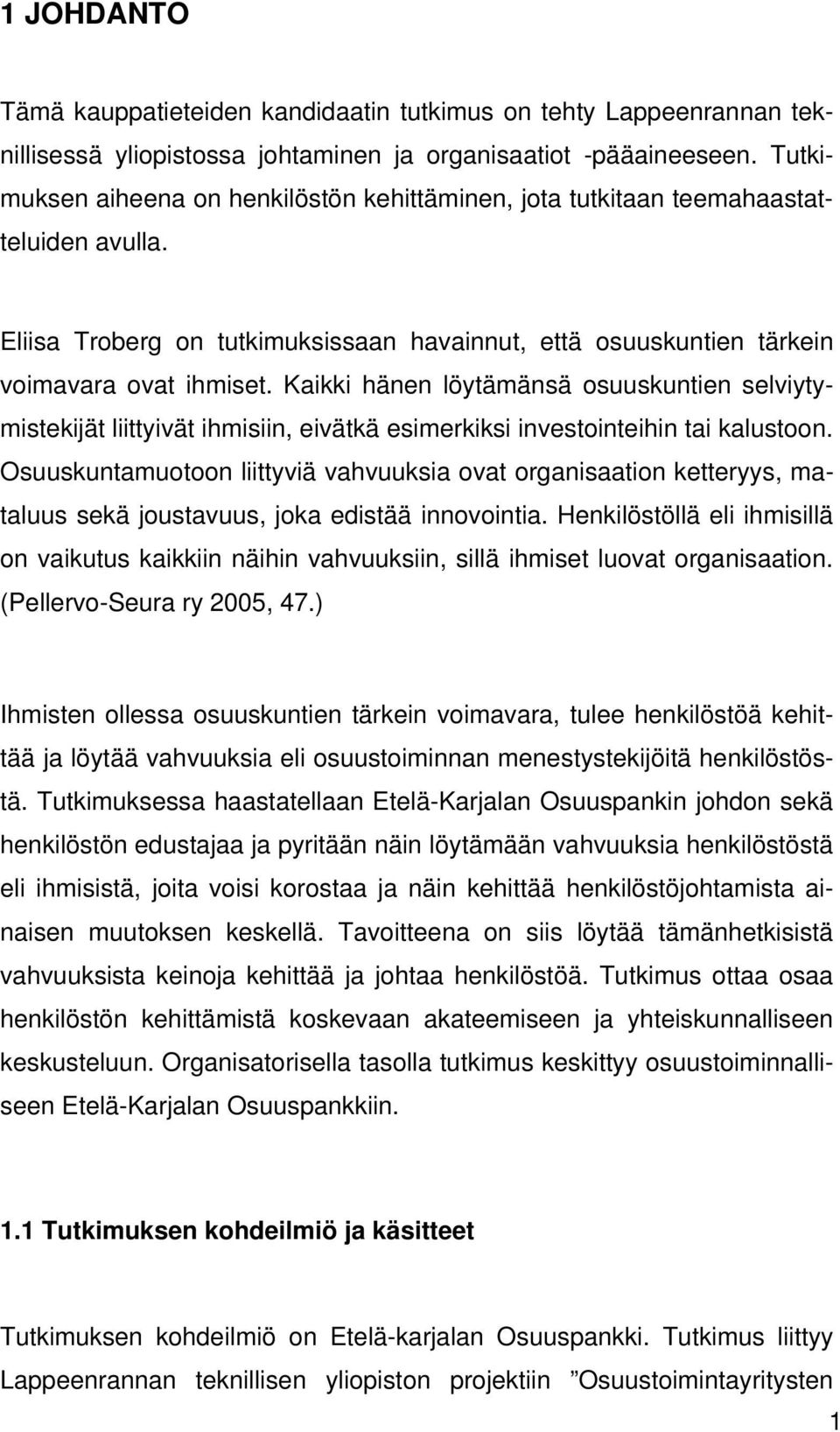 1 JOHDANTO

Tämä kauppatieteiden kandidaatin tutkimus on tehty Lappeenrannan teknillisessä yliopistossa johtaminen ja organisaatiot -pääaineeseen. Tutkimuksen aiheena on henkilöstön kehittäminen, jota tutkitaan teemahaastatteluiden avulla.

Eliisa Troberg on tutkimuksissaan havainnut, että osuuskuntien tärkein voimavara ovat ihmiset. Kaikki hänen löytämänsä osuuskuntien selviytymistekijät liittyivät ihmisiin, eivätkä esimerkiksi investointeihin tai kalustoon. Osuuskuntamuotoon liittyviä vahvuuksia ovat organisaation ketteryys, mataluus sekä joustavuus, joka edistää innovointia. Henkilöstöllä eli ihmisillä on vaikutus kaikkiin näihin vahvuuksiin, sillä ihmiset luovat organisaation. (Pellervo-Seura ry 2005, 47.)

Ihmisten ollessa osuuskuntien tärkein voimavara, tulee henkilöstöä kehittää ja löytää vahvuuksia eli osuustoiminnan menestystekijöitä henkilöstöstä. Tutkimuksessa haastatellaan Etelä-Karjalan Osuuspankin johdon sekä henkilöstön edustajaa ja pyritään näin löytämään vahvuuksia henkilöstöstä eli ihmisistä, joita voisi korostaa ja näin kehittää henkilöstöjohtamista ainaisen muutoksen keskellä. Tavoitteena on siis löytää tämänhetkisistä vahvuuksista keinoja kehittää ja johtaa henkilöstöä. Tutkimus ottaa osaa henkilöstön kehittämistä koskevaan akateemiseen ja yhteiskunnalliseen keskusteluun. Organisatorisella tasolla tutkimus keskittyy osuustoiminnalliseen Etelä-Karjalan Osuuspankkiin.

1.1 Tutkimuksen kohdeilmiö ja käsitteet

Tutkimuksen kohdeilmiö on Etelä-karjalan Osuuspankki. Tutkimus liittyy Lappeenrannan teknillisen yliopiston projektiin ”Osuustoimintayritysten

1